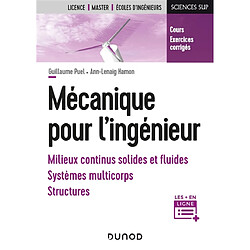 LICENCE | MASTER | ÉCOLES D'INGÉNIEURS

SCIENCES SUP

Cours
Exercices corrigés

Guillaume Puel • Ann-Lenaig Hamon

Mécanique pour l'ingénieur

Milieux continus solides et fluides
Systèmes multicorps
Structures

LES + EN LIGNE

DUNOD